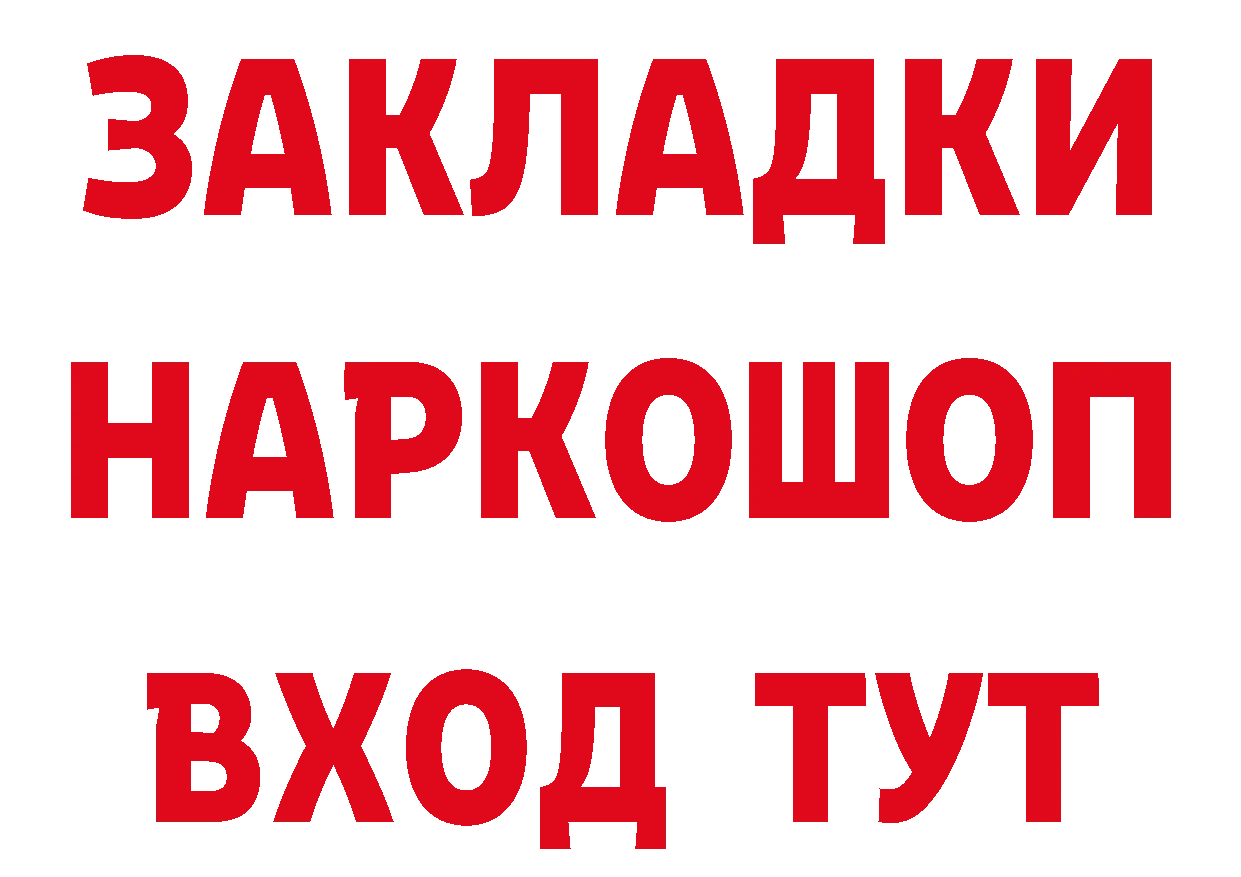 ЗАКЛАДКИ НАРКОШОП ВХОД ТУТ